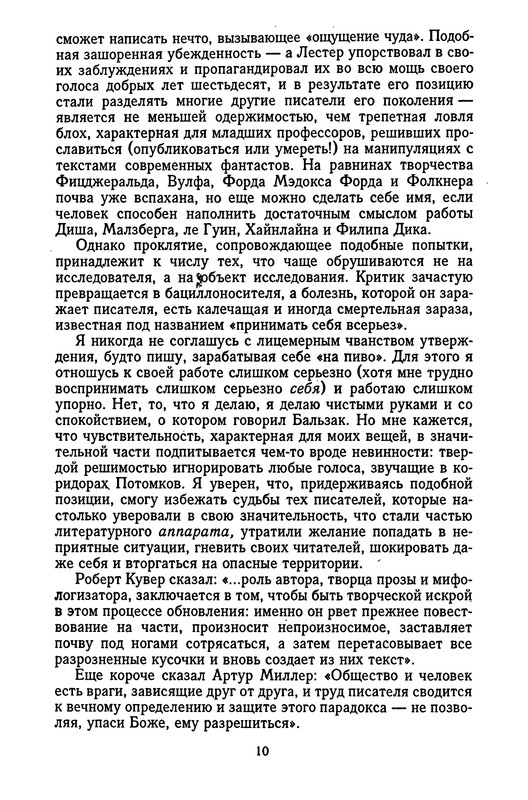 сможет написать нечто, вызывающее «ощущение чуда». Подобная зашоренная убежденность — а Лестер упорствовал в своих заблуждениях и пропагандировал их во всю мощь своего голоса добрых лет шестьдесят, и в результате его позицию стали разделять многие другие писатели его поколения — является не меньшей одержимостью, чем трепетная ловля блох, характерная для младших профессоров, решивших прославиться (опубликоваться или умереть!) на манипуляциях с текстами современных фантастов. На равнинах творчества Фицджеральда, Вулфа, Форда Мэдокса Форда и Фолкнера почва уже вспахана, но еще можно сделать себе имя, если человек способен наполнить достаточным смыслом работы Диша, Малзберга, ле Гуин, Хайнлайна и Филипа Дика.

Однако проклятие, сопровождающее подобные попытки, принадлежит к числу тех, что чаще обрушиваются не на исследователя, а на объект исследования. Критик зачастую превращается в бациллоносителя, а болезнь, которой он заражает писателя, есть калечащая и иногда смертельная зараза, известная под названием «принимать себя всерьез».

Я никогда не соглашусь с лицемерным чванством утверждения, будто пишу, зарабатывая себе «на пиво». Для этого я отношусь к своей работе слишком серьезно (хотя мне трудно воспринимать слишком серьезно себя) и работаю слишком упорно. Нет, то, что я делаю, я делаю чистыми руками и со спокойствием, о котором говорил Бальзак. Но мне кажется, что чувствительность, характерная для моих вещей, в значительной части подпитывается чем-то вроде невинности: твердой решимостью игнорировать любые голоса, звучащие в коридорах Потомков. Я уверен, что, придерживаясь подобной позиции, смогу избежать судьбы тех писателей, которые настолько уверовали в свою значительность, что стали частью литературного аппарата, утратили желание попадать в неприятные ситуации, гневить своих читателей, шокировать даже себя и вторгаться на опасные территории.

Роберт Кувер сказал: «...роль автора, творца прозы и мифологизатора, заключается в том, чтобы быть творческой искрой в этом процессе обновления: именно он рвет прежнее повествование на части, произносит непроизносимое, заставляет почву под ногами сотрясаться, а затем перетасовывает все разрозненные кусочки и вновь создает из них текст».

Еще короче сказал Артур Миллер: «Общество и человек есть враги, зависящие друг от друга, и труд писателя сводится к вечному определению и защите этого парадокса — не позволяя, упаси Боже, ему разрешиться».

10